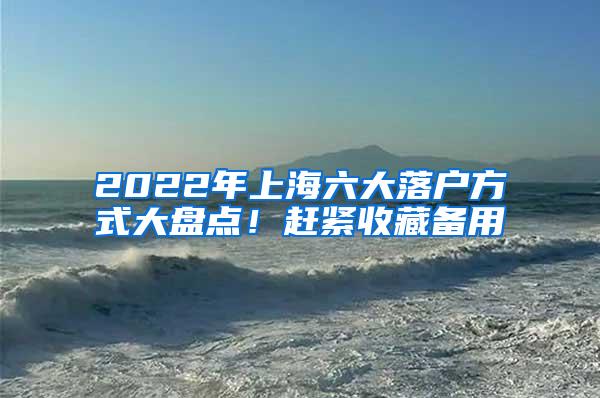 2022年上海六大落户方式大盘点！赶紧收藏备用